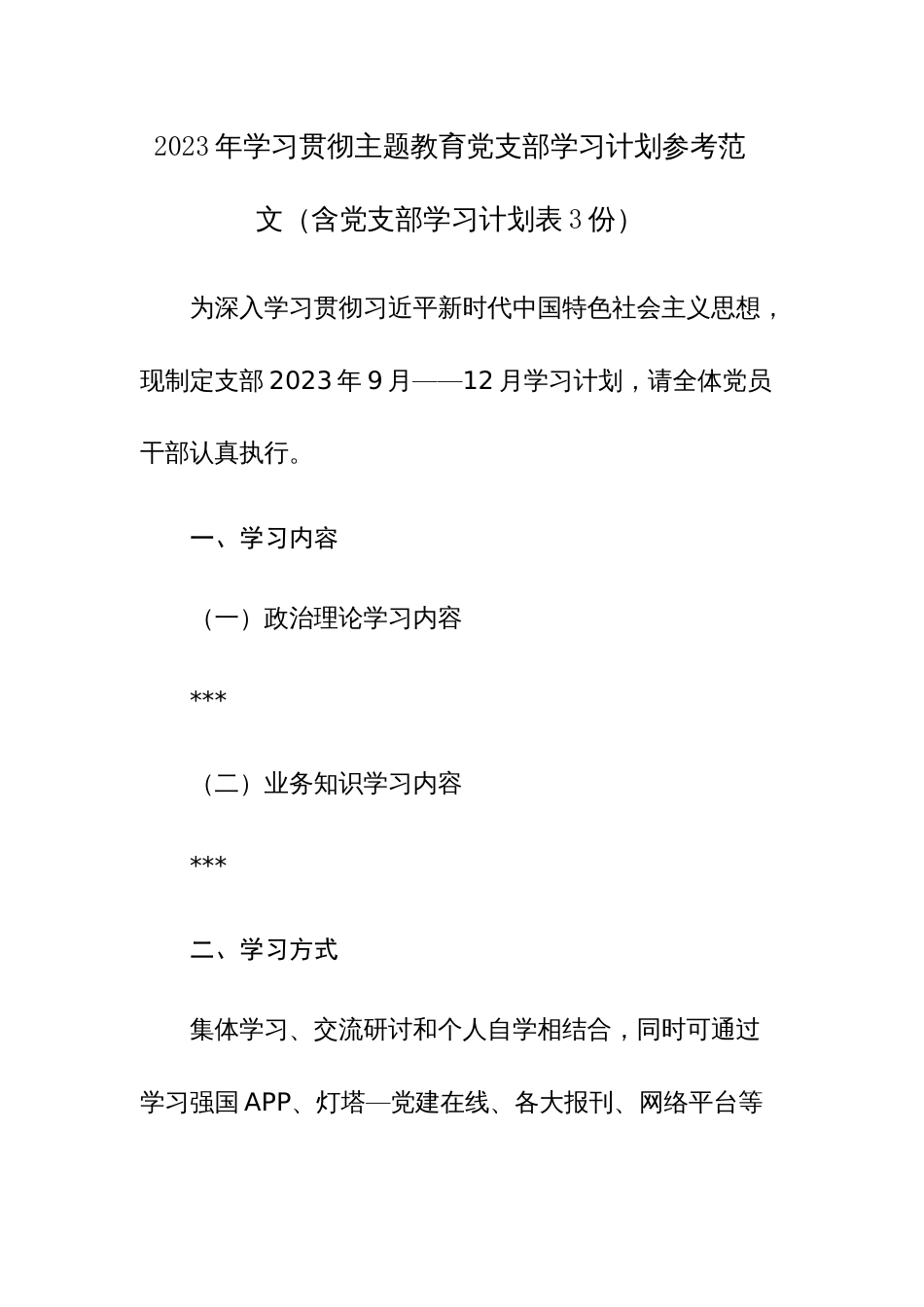 2023年学习贯彻主题教育党支部学习计划参考范文（含党支部学习计划表3份）

为深入学习贯彻习近平新时代中国特色社会主义思想，现制定支部2023年9月——12月学习计划，请全体党员干部认真执行。

一、学习内容

（一）政治理论学习内容

***

（二）业务知识学习内容

***

二、学习方式

集体学习、交流研讨和个人自学相结合，同时可通过学习强国APP、灯塔—党建在线、各大报刊、网络平台等